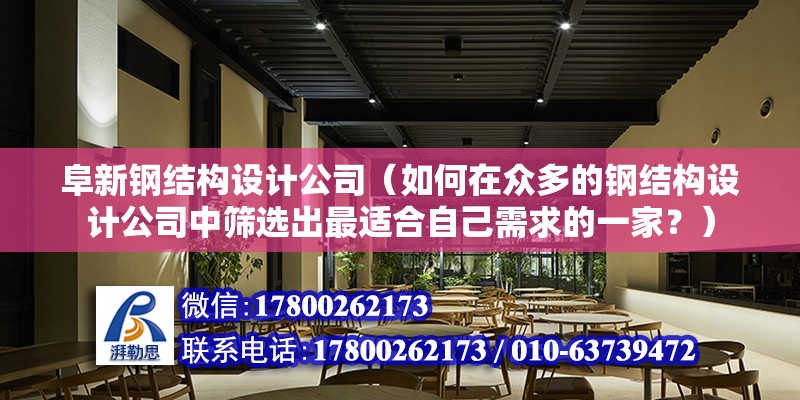 阜新钢结构设计公司（如何在众多的钢结构设计公司中筛选出最适合自己需求的一家？）

湃勒思

微信：17800262173

联系电话：17800262173 / 010-63739472